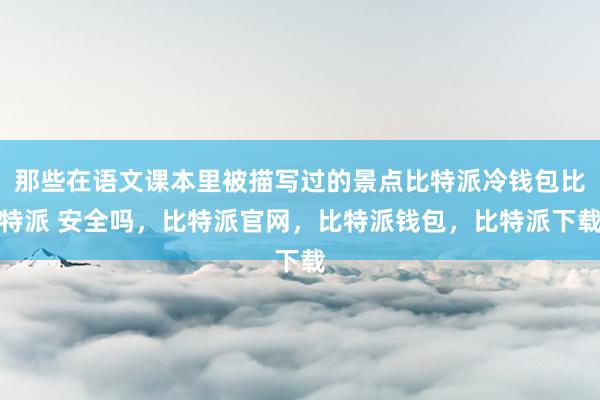 那些在语文课本里被描写过的景点比特派冷钱包比特派 安全吗，比特派官网，比特派钱包，比特派下载下载